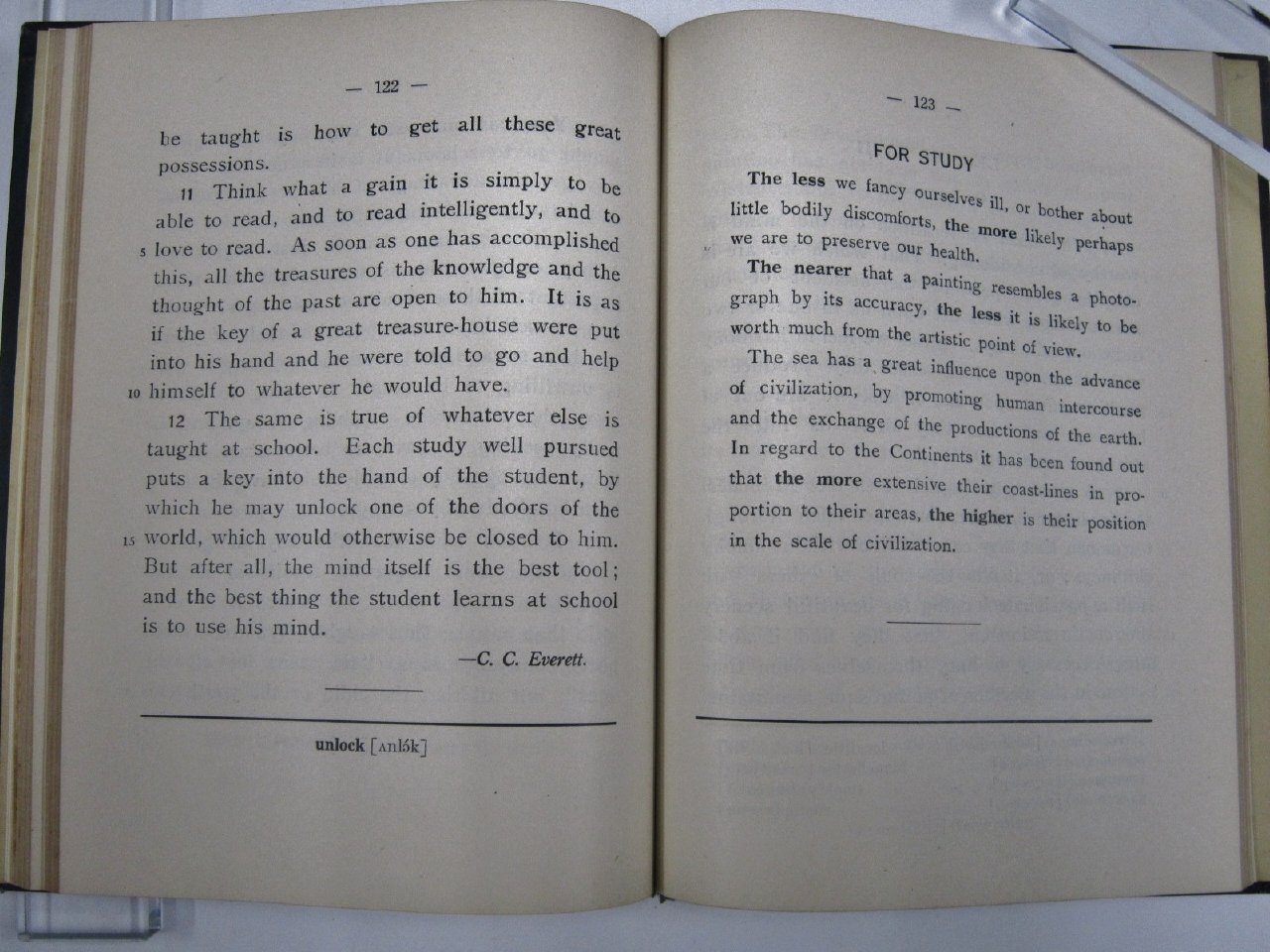 — 122 —

be taught is how to get all these great possessions.

11 Think what a gain it is simply to be able to read, and to read intelligently, and to 5 love to read. As soon as one has accomplished this, all the treasures of the knowledge and the thought of the past are open to him. It is as if the key of a great treasure-house were put into his hand and he were told to go and help 10 himself to whatever he would have.

12 The same is true of whatever else is taught at school. Each study well pursued puts a key into the hand of the student, by which he may unlock one of the doors of the 15 world, which would otherwise be closed to him. But after all, the mind itself is the best tool; and the best thing the student learns at school is to use his mind.

—C. C. Everett.

unlock [ʌnlɔ́k]

— 123 —

FOR STUDY

The less we fancy ourselves ill, or bother about little bodily discomforts, the more likely perhaps we are to preserve our health.

The nearer that a painting resembles a photograph by its accuracy, the less it is likely to be worth much from the artistic point of view.

The sea has a great influence upon the advance of civilization, by promoting human intercourse and the exchange of the productions of the earth. In regard to the Continents it has been found out that the more extensive their coast-lines in proportion to their areas, the higher is their position in the scale of civilization.